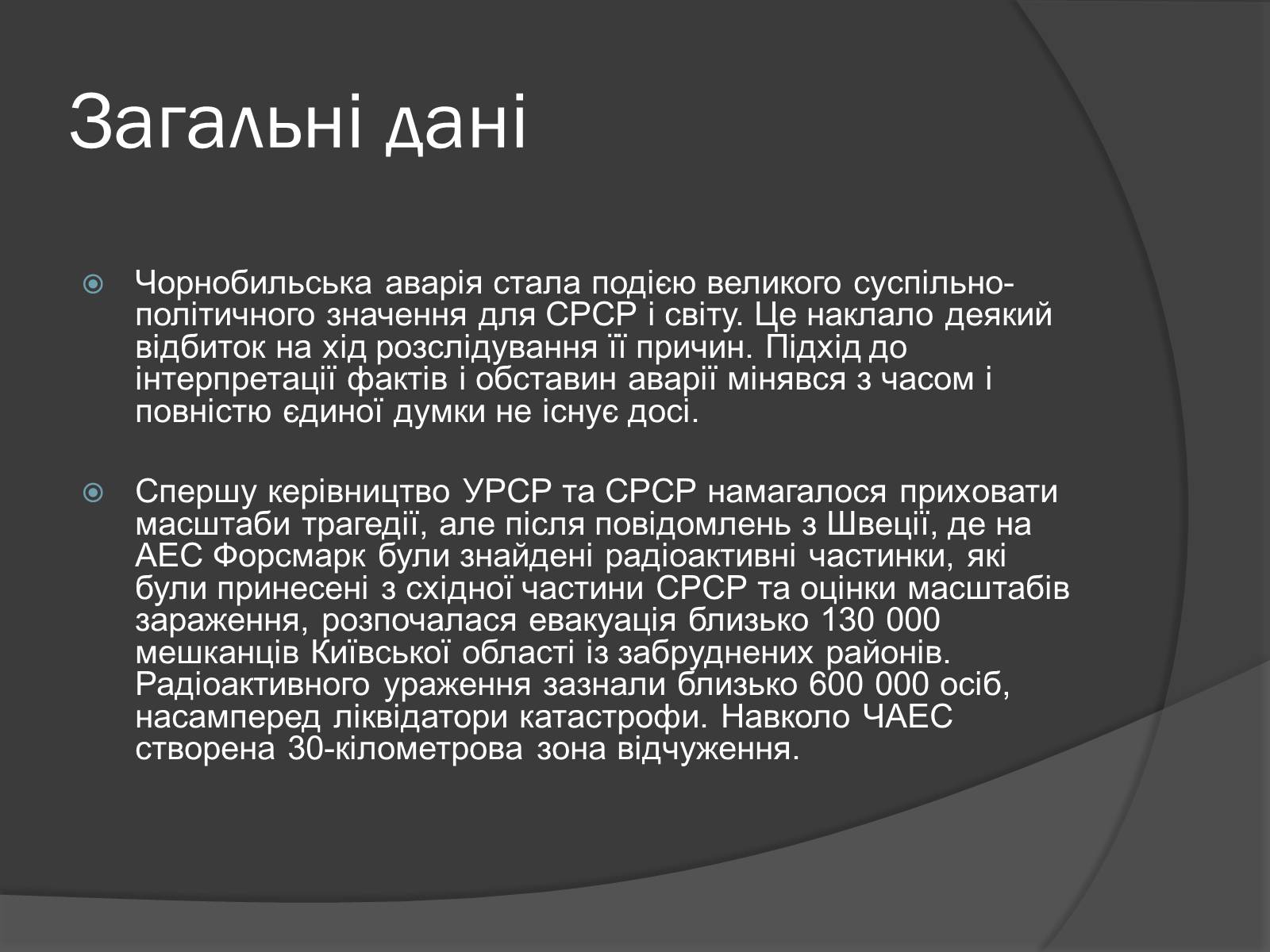 Загальні дані

Чорнобильська аварія стала подією великого суспільно-політичного значення для СРСР і світу. Це наклало деякий відбиток на хід розслідування її причин. Підхід до інтерпретації фактів і обставин аварії мінявся з часом і повністю єдиної думки не існує досі.

Спершу керівництво УРСР та СРСР намагалося приховати масштаби трагедії, але після повідомлень з Швеції, де на АЕС Форсмарк були знайдені радіоактивні частинки, які були принесені з східної частини СРСР та оцінки масштабів зараження, розпочалася евакуація близько 130 000 мешканців Київської області із забруднених районів. Радіоактивного ураження зазнали близько 600 000 осіб, насамперед ліквідатори катастрофи. Навколо ЧАЕС створена 30-кілометрова зона відчуження.